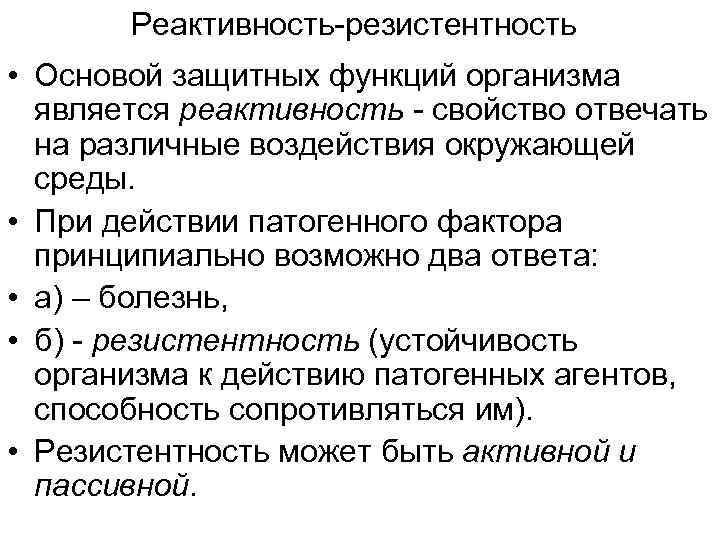 Реактивность-резистентность

• Основой защитных функций организма является реактивность - свойство отвечать на различные воздействия окружающей среды.

• При действии патогенного фактора принципиально возможно два ответа:

• а) – болезнь,

• б) - резистентность (устойчивость организма к действию патогенных агентов, способность сопротивляться им).

• Резистентность может быть активной и пассивной.